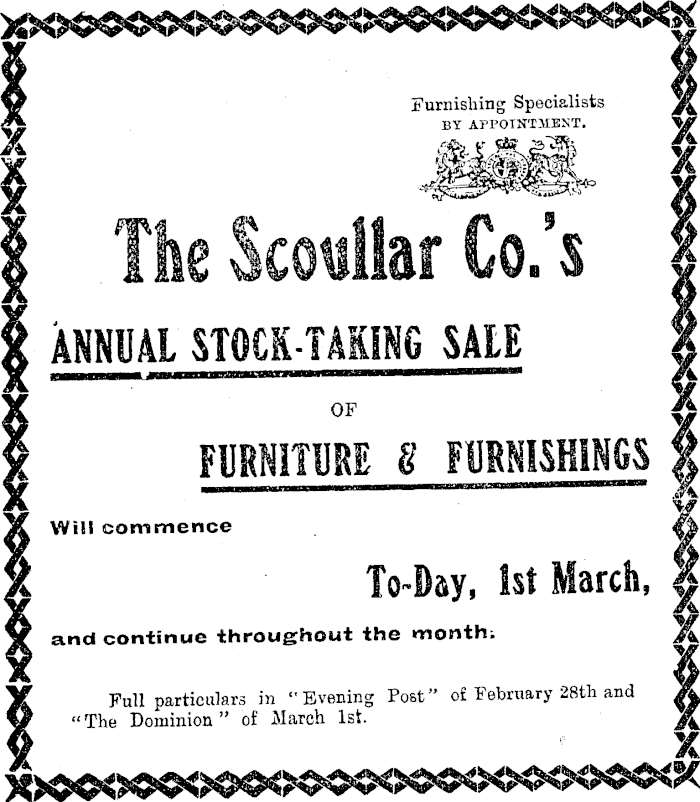 Furnishing Specialists
BY APPOINTMENT.

The Scoullar Co.'s

ANNUAL STOCK-TAKING SALE

OF

FURNITURE & FURNISHINGS

Will commence

To-Day, 1st March,

and continue throughout the month.

Full particulars in "Evening Post" of February 28th and "The Dominion" of March 1st.